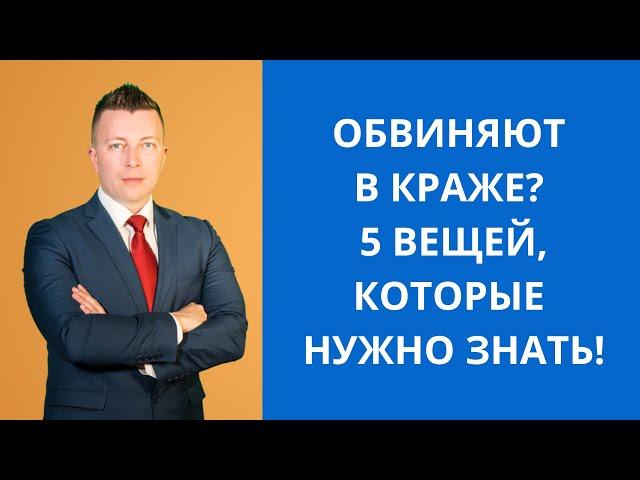 ОБВИНЯЮТ В КРАЖЕ? 5 ВЕЩЕЙ, КОТОРЫЕ НУЖНО ЗНАТЬ!